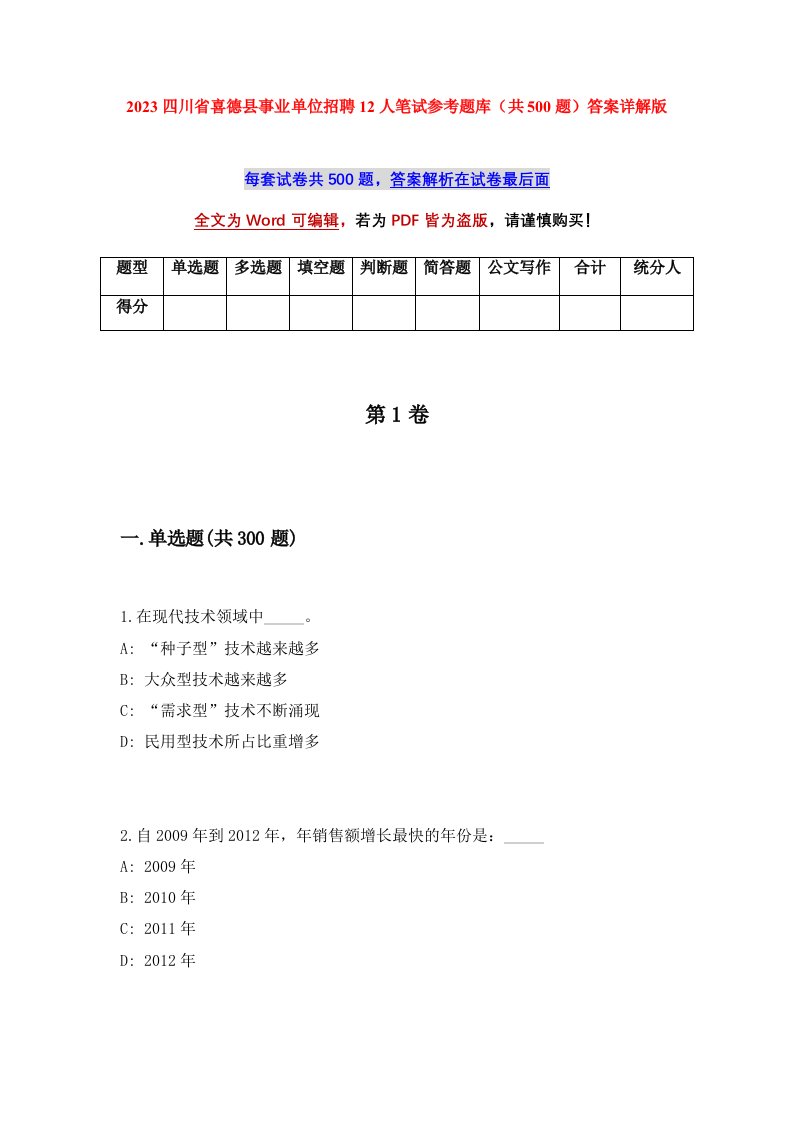 2023 四川省喜德县事业单位招聘 12 人笔试参考题库（共 500 题）答案详解版

每套试卷共 500 题，答案解析在试卷最后面

全文为 Word 可编辑，若为 PDF 皆为盗版，请谨慎购买！

| 题型 | 单选题 | 多选题 | 填空题 | 判断题 | 简答题 | 公文写作 | 合计 | 统分人 |
|---|---|---|---|---|---|---|---|---|
| 得分 | | | | | | | | |

第 1 卷

一.单选题(共 300 题)

1.在现代技术领域中_____。
A: “种子型”技术越来越多
B: 大众型技术越来越多
C: “需求型”技术不断涌现
D: 民用型技术所占比重增多

2.自 2009 年到 2012 年，年销售额增长最快的年份是：_____
A: 2009 年
B: 2010 年
C: 2011 年
D: 2012 年